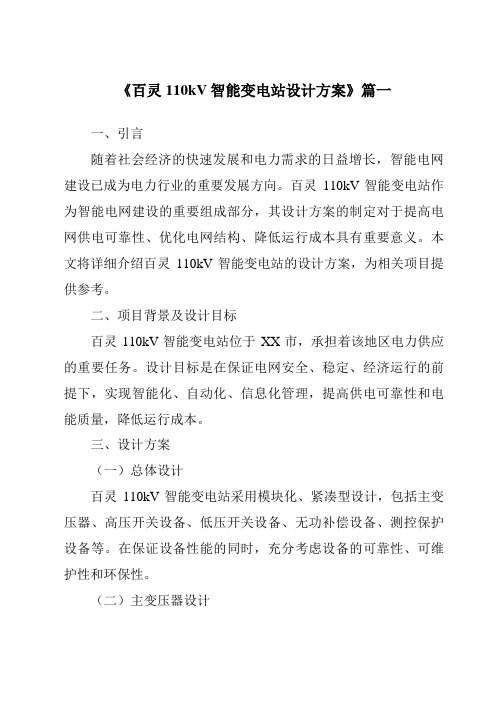 《百灵 110kV 智能变电站设计方案》篇一

一、引言

随着社会经济的快速发展和电力需求的日益增长，智能电网建设已成为电力行业的重要发展方向。百灵 110kV 智能变电站作为智能电网建设的重要组成部分，其设计方案的制定对于提高电网供电可靠性、优化电网结构、降低运行成本具有重要意义。本文将详细介绍百灵 110kV 智能变电站的设计方案，为相关项目提供参考。

二、项目背景及设计目标

百灵 110kV 智能变电站位于 XX 市，承担着该地区电力供应的重要任务。设计目标是在保证电网安全、稳定、经济运行的前提下，实现智能化、自动化、信息化管理，提高供电可靠性和电能质量，降低运行成本。

三、设计方案

（一）总体设计

百灵 110kV 智能变电站采用模块化、紧凑型设计，包括主变压器、高压开关设备、低压开关设备、无功补偿设备、测控保护设备等。在保证设备性能的同时，充分考虑设备的可靠性、可维护性和环保性。

（二）主变压器设计